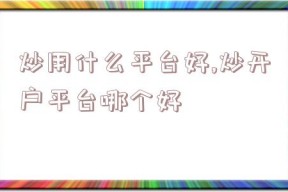 炒用什么平台好,炒开户平台哪个好